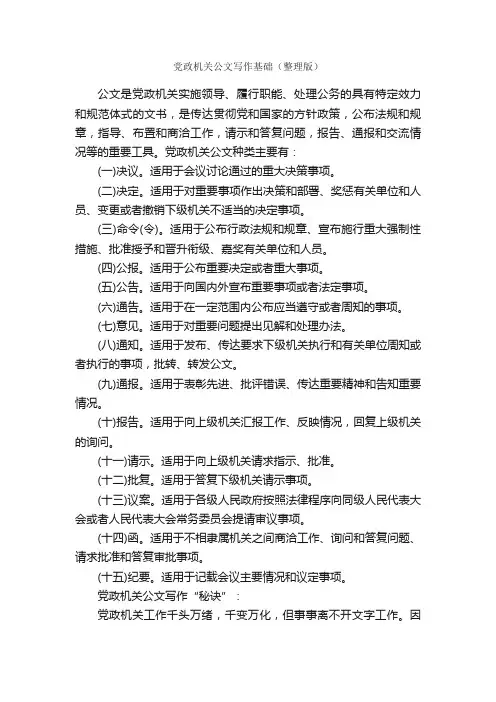 党政机关公文写作基础（整理版）

公文是党政机关实施领导、履行职能、处理公务的具有特定效力和规范体式的文书，是传达贯彻党和国家的方针政策，公布法规和规章，指导、布置和商洽工作，请示和答复问题，报告、通报和交流情况等的重要工具。党政机关公文种类主要有：

(一)决议。适用于会议讨论通过的重大决策事项。

(二)决定。适用于对重要事项作出决策和部署、奖惩有关单位和人员、变更或者撤销下级机关不适当的决定事项。

(三)命令(令)。适用于公布行政法规和规章、宣布施行重大强制性措施、批准授予和晋升衔级、嘉奖有关单位和人员。

(四)公报。适用于公布重要决定或者重大事项。

(五)公告。适用于向国内外宣布重要事项或者法定事项。

(六)通告。适用于在一定范围内公布应当遵守或者周知的事项。

(七)意见。适用于对重要问题提出见解和处理办法。

(八)通知。适用于发布、传达要求下级机关执行和有关单位周知或者执行的事项，批转、转发公文。

(九)通报。适用于表彰先进、批评错误、传达重要精神和告知重要情况。

(十)报告。适用于向上级机关汇报工作、反映情况，回复上级机关的询问。

(十一)请示。适用于向上级机关请求指示、批准。

(十二)批复。适用于答复下级机关请示事项。

(十三)议案。适用于各级人民政府按照法律程序向同级人民代表大会或者人民代表大会常务委员会提请审议事项。

(十四)函。适用于不相隶属机关之间商洽工作、询问和答复问题、请求批准和答复审批事项。

(十五)纪要。适用于记载会议主要情况和议定事项。

党政机关公文写作“秘诀”：

党政机关工作千头万绪，千变万化，但事事离不开文字工作。因